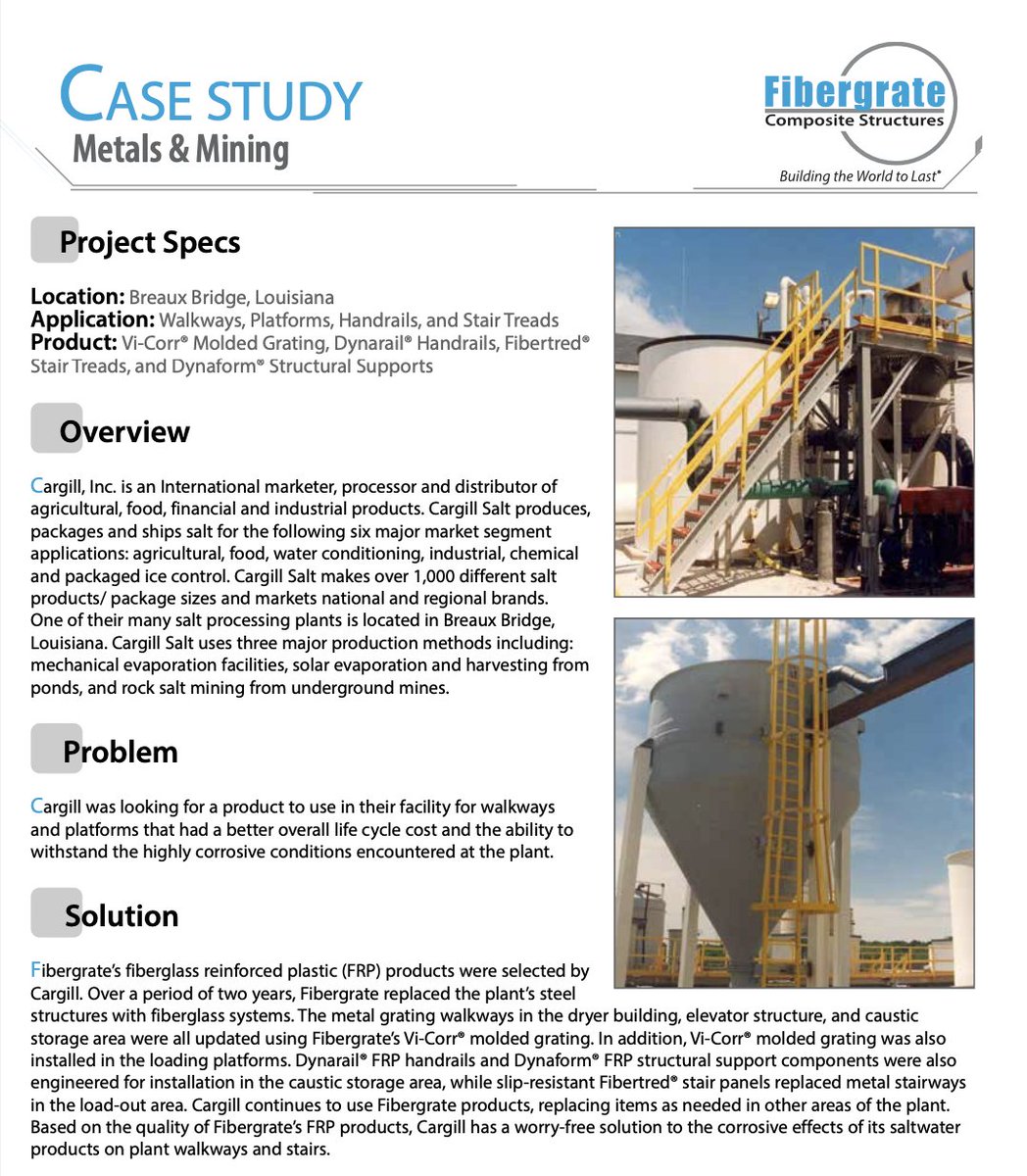 CASE STUDY
Metals & Mining

Fibergrate
Composite Structures
Building the World to Last®

Project Specs

Location: Breaux Bridge, Louisiana
Application: Walkways, Platforms, Handrails, and Stair Treads
Product: Vi-Corr® Molded Grating, Dynarail® Handrails, Fibertred® Stair Treads, and Dynaform® Structural Supports

Overview

Cargill, Inc. is an International marketer, processor and distributor of agricultural, food, financial and industrial products. Cargill Salt produces, packages and ships salt for the following six major market segment applications: agricultural, food, water conditioning, industrial, chemical and packaged ice control. Cargill Salt makes over 1,000 different salt products/ package sizes and markets national and regional brands. One of their many salt processing plants is located in Breaux Bridge, Louisiana. Cargill Salt uses three major production methods including: mechanical evaporation facilities, solar evaporation and harvesting from ponds, and rock salt mining from underground mines.

Problem

Cargill was looking for a product to use in their facility for walkways and platforms that had a better overall life cycle cost and the ability to withstand the highly corrosive conditions encountered at the plant.

Solution

Fibergrate's fiberglass reinforced plastic (FRP) products were selected by Cargill. Over a period of two years, Fibergrate replaced the plant's steel structures with fiberglass systems. The metal grating walkways in the dryer building, elevator structure, and caustic storage area were all updated using Fibergrate's Vi-Corr® molded grating. In addition, Vi-Corr® molded grating was also installed in the loading platforms. Dynarail® FRP handrails and Dynaform® FRP structural support components were also engineered for installation in the caustic storage area, while slip-resistant Fibertred® stair panels replaced metal stairways in the load-out area. Cargill continues to use Fibergrate products, replacing items as needed in other areas of the plant. Based on the quality of Fibergrate's FRP products, Cargill has a worry-free solution to the corrosive effects of its saltwater products on plant walkways and stairs.